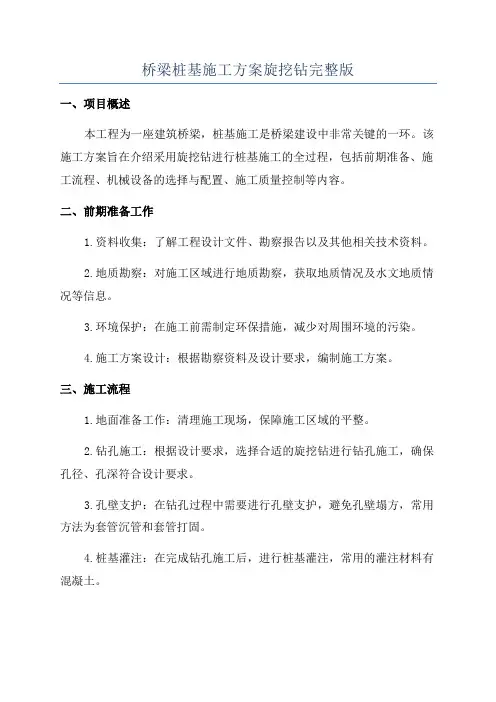 桥梁桩基施工方案旋挖钻完整版

一、项目概述

本工程为一座建筑桥梁，桩基施工是桥梁建设中非常关键的一环。该施工方案旨在介绍采用旋挖钻进行桩基施工的全过程，包括前期准备、施工流程、机械设备的选择与配置、施工质量控制等内容。

二、前期准备工作

1. 资料收集：了解工程设计文件、勘察报告以及其他相关技术资料。

2. 地质勘察：对施工区域进行地质勘察，获取地质情况及水文地质情况等信息。

3. 环境保护：在施工前需制定环保措施，减少对周围环境的污染。

4. 施工方案设计：根据勘察资料及设计要求，编制施工方案。

三、施工流程

1. 地面准备工作：清理施工现场，保障施工区域的平整。

2. 钻孔施工：根据设计要求，选择合适的旋挖钻进行钻孔施工，确保孔径、孔深符合设计要求。

3. 孔壁支护：在钻孔过程中需要进行孔壁支护，避免孔壁塌方，常用方法为套管沉管和套管打固。

4. 桩基灌注：在完成钻孔施工后，进行桩基灌注，常用的灌注材料有混凝土。